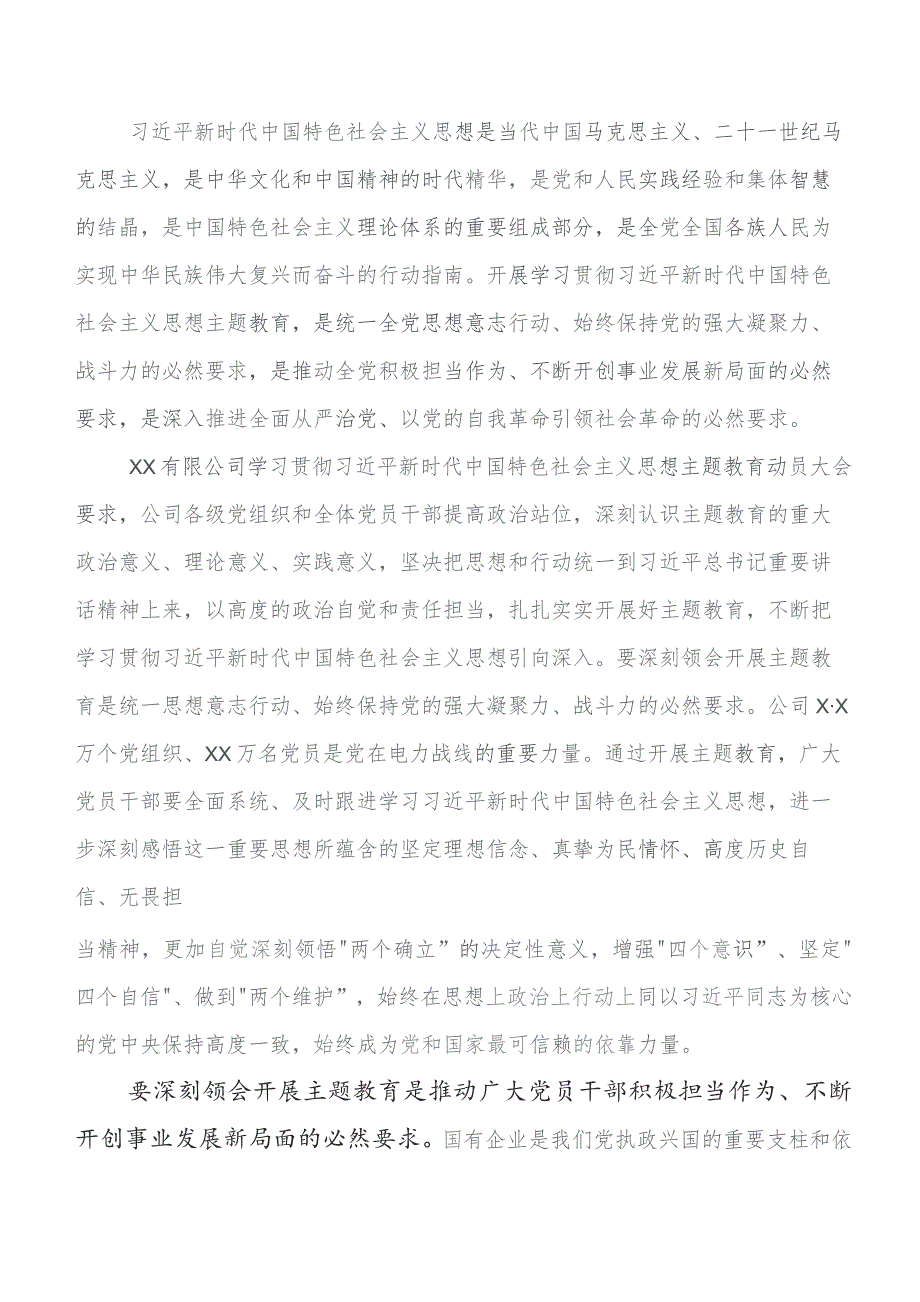 习近平新时代中国特色社会主义思想是当代中国马克思主义、二十一世纪马克思主义，是中华文化和中国精神的时代精华，是党和人民实践经验和集体智慧的结晶，是中国特色社会主义理论体系的重要组成部分，是全党全国各族人民为实现中华民族伟大复兴而奋斗的行动指南。开展学习贯彻习近平新时代中国特色社会主义思想主题教育，是统一全党思想意志行动、始终保持党的强大凝聚力、战斗力的必然要求，是推动全党积极担当作为、不断开创事业发展新局面的必然要求，是深入推进全面从严治党、以党的自我革命引领社会革命的必然要求。

XX有限公司学习贯彻习近平新时代中国特色社会主义思想主题教育动员大会要求，公司各级党组织和全体党员干部提高政治站位，深刻认识主题教育的重大政治意义、理论意义、实践意义，坚决把思想和行动统一到习近平总书记重要讲话精神上来，以高度的政治自觉和责任担当，扎扎实实开展好主题教育，不断把学习贯彻习近平新时代中国特色社会主义思想引向深入。要深刻领会开展主题教育是统一思想意志行动、始终保持党的强大凝聚力、战斗力的必然要求。公司X·X万个党组织、XX万名党员是党在电力战线的重要力量。通过开展主题教育，广大党员干部要全面系统、及时跟进学习习近平新时代中国特色社会主义思想，进一步深刻感悟这一重要思想所蕴含的坚定理想信念、真挚为民情怀、高度历史自信、无畏担

当精神，更加自觉深刻领悟"两个确立”的决定性意义，增强"四个意识”、坚定"四个自信"、做到"两个维护”，始终在思想上政治上行动上同以习近平同志为核心的党中央保持高度一致，始终成为党和国家最可信赖的依靠力量。

要深刻领会开展主题教育是推动广大党员干部积极担当作为、不断开创事业发展新局面的必然要求。国有企业是我们党执政兴国的重要支柱和依